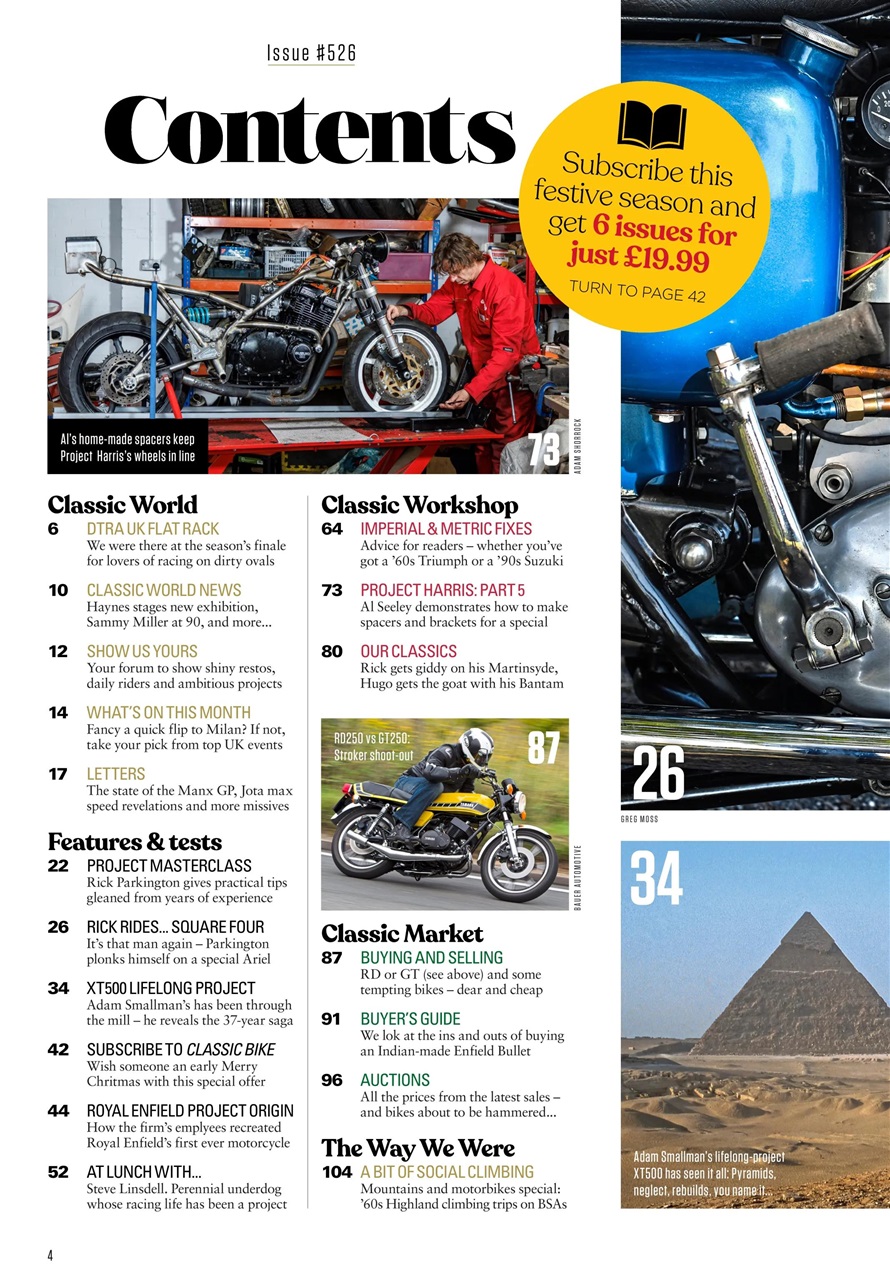 Issue #526

Contents

Subscribe this festive season and get 6 issues for just £19.99

TURN TO PAGE 42

Al's home-made spacers keep Project Harris's wheels in line

73

ADAM SHORROCK

Classic World

6 DTRA UK FLAT RACK
We were there at the season's finale for lovers of racing on dirty ovals

10 CLASSIC WORLD NEWS
Haynes stages new exhibition, Sammy Miller at 90, and more...

12 SHOW US YOURS
Your forum to show shiny restos, daily riders and ambitious projects

14 WHAT'S ON THIS MONTH
Fancy a quick flip to Milan? If not, take your pick from top UK events

17 LETTERS
The state of the Manx GP, Jota max speed revelations and more missives

Features & tests

22 PROJECT MASTERCLASS
Rick Parkington gives practical tips gleaned from years of experience

26 RICK RIDES... SQUARE FOUR
It's that man again – Parkington plonks himself on a special Ariel

34 XT500 LIFELONG PROJECT
Adam Smallman's has been through the mill – he reveals the 37-year saga

42 SUBSCRIBE TO CLASSIC BIKE
Wish someone an early Merry Christmas with this special offer

44 ROYAL ENFIELD PROJECT ORIGIN
How the firm's emplyees recreated Royal Enfield's first ever motorcycle

52 AT LUNCH WITH...
Steve Linsdell. Perennial underdog whose racing life has been a project

Classic Workshop

64 IMPERIAL & METRIC FIXES
Advice for readers – whether you've got a '60s Triumph or a '90s Suzuki

73 PROJECT HARRIS: PART 5
Al Seeley demonstrates how to make spacers and brackets for a special

80 OUR CLASSICS
Rick gets giddy on his Martinsyde, Hugo gets the goat with his Bantam

RD250 vs GT250: Stroker shoot-out

87

BAUER AUTOMOTIVE

Classic Market

87 BUYING AND SELLING
RD or GT (see above) and some tempting bikes – dear and cheap

91 BUYER'S GUIDE
We lok at the ins and outs of buying an Indian-made Enfield Bullet

96 AUCTIONS
All the prices from the latest sales – and bikes about to be hammered...

The Way We Were

104 A BIT OF SOCIAL CLIMBING
Mountains and motorbikes special: '60s Highland climbing trips on BSAs

26

GREG MOSS

34

Adam Smallman's lifelong-project XT500 has seen it all: Pyramids, neglect, rebuilds, you name it...

4